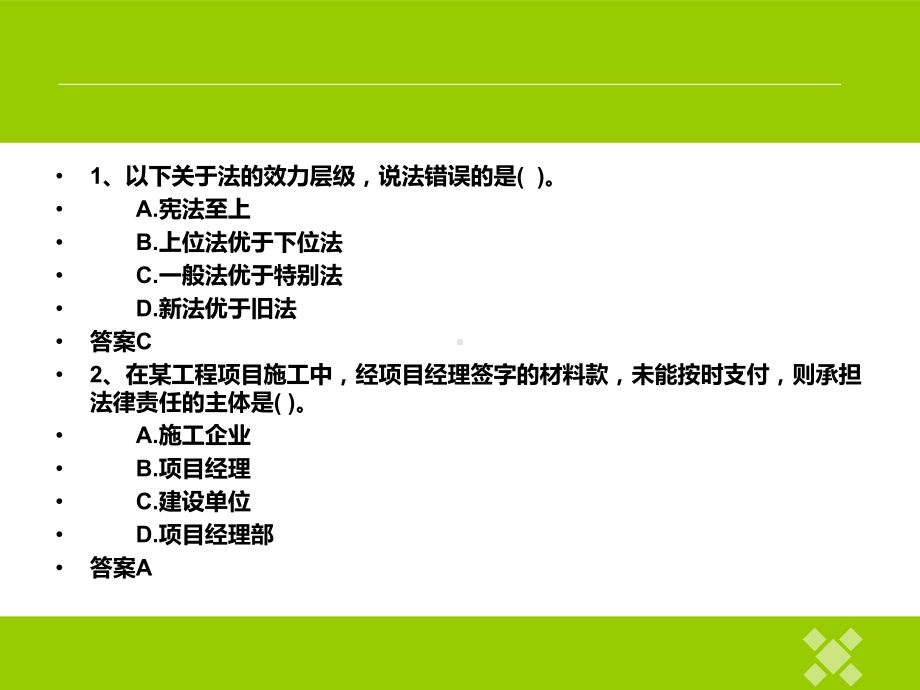 • 1、以下关于法的效力层级，说法错误的是( )。
• A.宪法至上
• B.上位法优于下位法
• C.一般法优于特别法
• D.新法优于旧法
• 答案C
• 2、在某工程项目施工中，经项目经理签字的材料款，未能按时支付，则承担法律责任的主体是( )。
• A.施工企业
• B.项目经理
• C.建设单位
• D.项目经理部
• 答案A